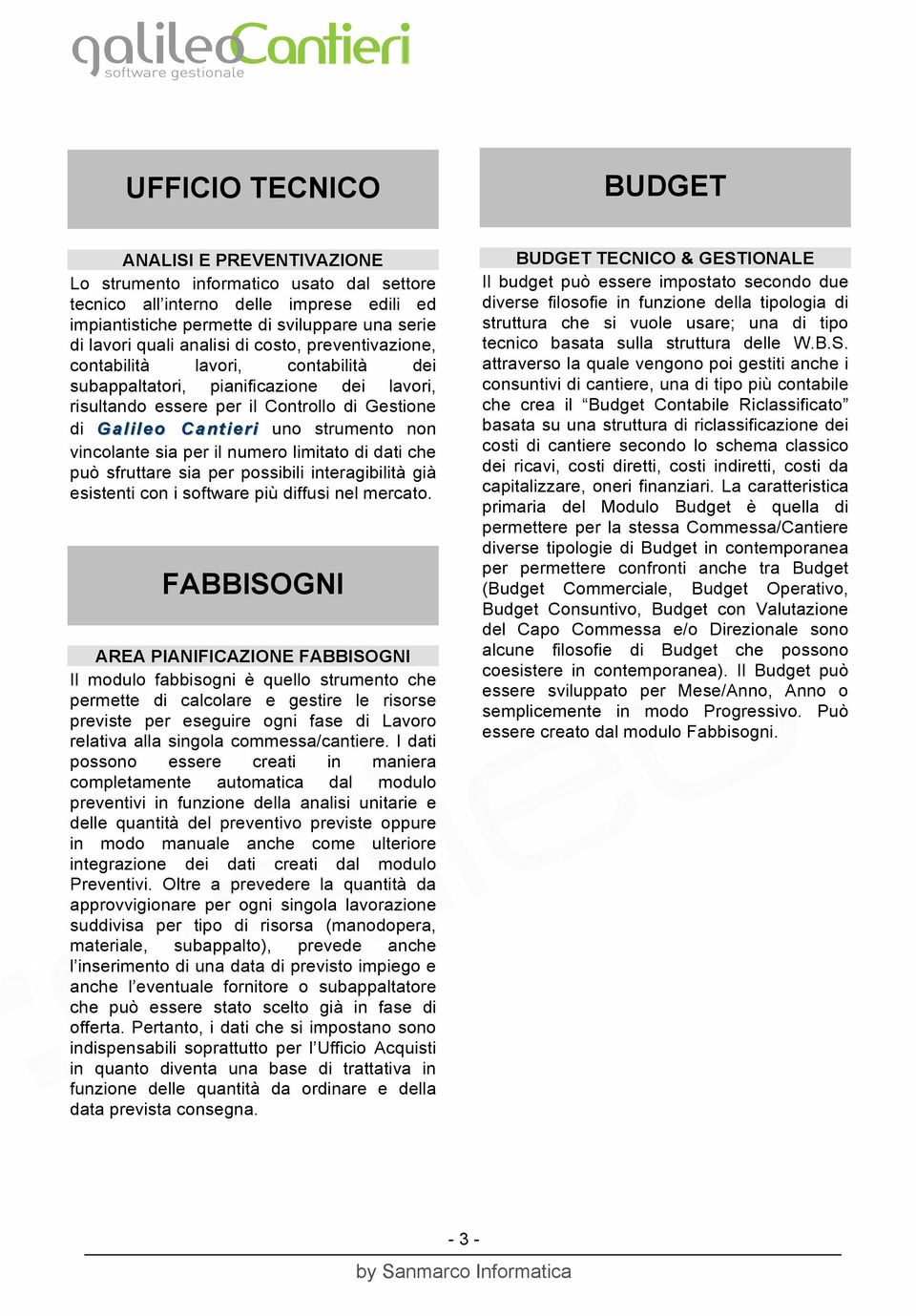 galileoCantieri
software gestionale

UFFICIO TECNICO

ANALISI E PREVENTIVAZIONE
Lo strumento informatico usato dal settore tecnico all'interno delle imprese edili ed impiantistiche permette di sviluppare una serie di lavori quali analisi di costo, preventivazione, contabilità lavori, contabilità dei subappaltatori, pianificazione dei lavori, risultando essere per il Controllo di Gestione di Galileo Cantieri uno strumento non vincolante sia per il numero limitato di dati che può sfruttare sia per possibili interagibilità già esistenti con i software più diffusi nel mercato.

FABBISOGNI

AREA PIANIFICAZIONE FABBISOGNI
Il modulo fabbisogni è quello strumento che permette di calcolare e gestire le risorse previste per eseguire ogni fase di Lavoro relativa alla singola commessa/cantiere. I dati possono essere creati in maniera completamente automatica dal modulo preventivi in funzione della analisi unitarie e delle quantità del preventivo previste oppure in modo manuale anche come ulteriore integrazione dei dati creati dal modulo Preventivi. Oltre a prevedere la quantità da approvvigionare per ogni singola lavorazione suddivisa per tipo di risorsa (manodopera, materiale, subappalto), prevede anche l'inserimento di una data di previsto impiego e anche l'eventuale fornitore o subappaltatore che può essere stato scelto già in fase di offerta. Pertanto, i dati che si impostano sono indispensabili soprattutto per l'Ufficio Acquisti in quanto diventa una base di trattativa in funzione delle quantità da ordinare e della data prevista consegna.

BUDGET

BUDGET TECNICO & GESTIONALE
Il budget può essere impostato secondo due diverse filosofie in funzione della tipologia di struttura che si vuole usare; una di tipo tecnico basata sulla struttura delle W.B.S. attraverso la quale vengono poi gestiti anche i consuntivi di cantiere, una di tipo più contabile che crea il "Budget Contabile Riclassificato" basata su una struttura di riclassificazione dei costi di cantiere secondo lo schema classico dei ricavi, costi diretti, costi indiretti, costi da capitalizzare, oneri finanziari. La caratteristica primaria del Modulo Budget è quella di permettere per la stessa Commessa/Cantiere diverse tipologie di Budget in contemporanea per permettere confronti anche tra Budget (Budget Commerciale, Budget Operativo, Budget Consuntivo, Budget con Valutazione del Capo Commessa e/o Direzionale sono alcune filosofie di Budget che possono coesistere in contemporanea). Il Budget può essere sviluppato per Mese/Anno, Anno o semplicemente in modo Progressivo. Può essere creato dal modulo Fabbisogni.

- 3 -

by Sanmarco Informatica